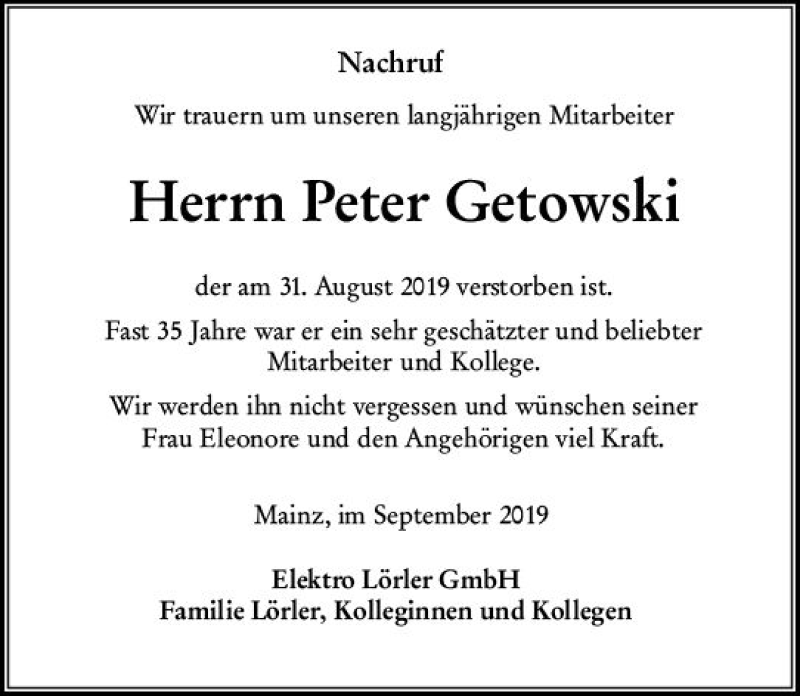 Nachruf

Wir trauern um unseren langjährigen Mitarbeiter

Herrn Peter Getowski

der am 31. August 2019 verstorben ist.

Fast 35 Jahre war er ein sehr geschätzter und beliebter Mitarbeiter und Kollege.

Wir werden ihn nicht vergessen und wünschen seiner Frau Eleonore und den Angehörigen viel Kraft.

Mainz, im September 2019

Elektro Lörler GmbH
Familie Lörler, Kolleginnen und Kollegen